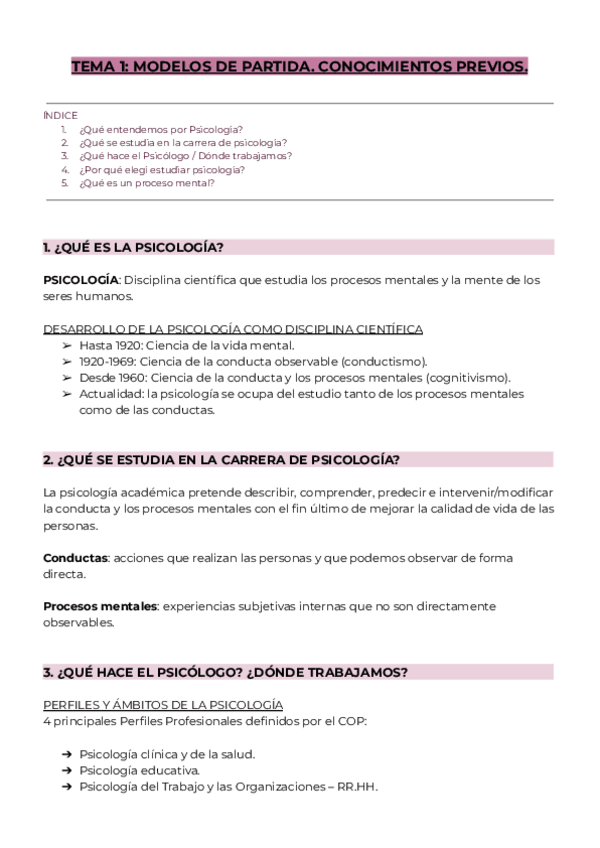 TEMA 1: MODELOS DE PARTIDA. CONOCIMIENTOS PREVIOS.

ÍNDICE
1. ¿Qué entendemos por Psicología?
2. ¿Qué se estudia en la carrera de psicología?
3. ¿Qué hace el Psicólogo / Dónde trabajamos?
4. ¿Por qué elegí estudiar psicología?
5. ¿Qué es un proceso mental?

1. ¿QUÉ ES LA PSICOLOGÍA?

PSICOLOGÍA: Disciplina científica que estudia los procesos mentales y la mente de los seres humanos.

DESARROLLO DE LA PSICOLOGÍA COMO DISCIPLINA CIENTÍFICA
➢ Hasta 1920: Ciencia de la vida mental.
➢ 1920-1969: Ciencia de la conducta observable (conductismo).
➢ Desde 1960: Ciencia de la conducta y los procesos mentales (cognitivismo).
➢ Actualidad: la psicología se ocupa del estudio tanto de los procesos mentales como de las conductas.

2. ¿QUÉ SE ESTUDIA EN LA CARRERA DE PSICOLOGÍA?

La psicología académica pretende describir, comprender, predecir e intervenir/modificar la conducta y los procesos mentales con el fin último de mejorar la calidad de vida de las personas.

Conductas: acciones que realizan las personas y que podemos observar de forma directa.

Procesos mentales: experiencias subjetivas internas que no son directamente observables.

3. ¿QUÉ HACE EL PSICÓLOGO? ¿DÓNDE TRABAJAMOS?

PERFILES Y ÁMBITOS DE LA PSICOLOGÍA
4 principales Perfiles Profesionales definidos por el COP:

➔ Psicología clínica y de la salud.
➔ Psicología educativa.
➔ Psicología del Trabajo y las Organizaciones – RR.HH.